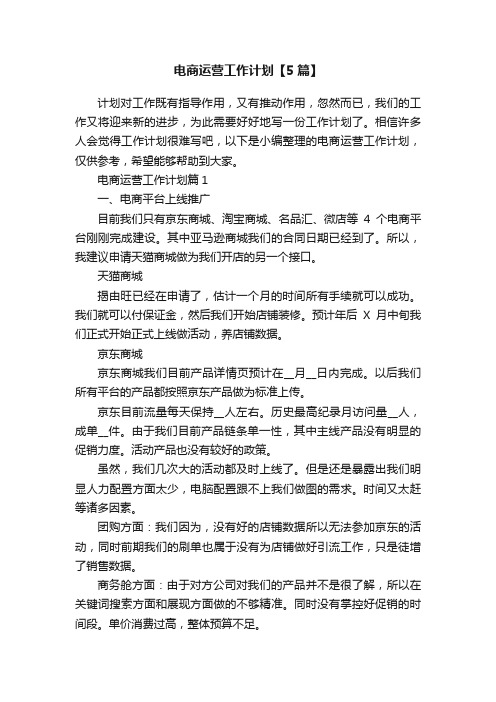 电商运营工作计划【5篇】

计划对工作既有指导作用，又有推动作用，忽然而已，我们的工作又将迎来新的进步，为此需要好好地写一份工作计划了。相信许多人会觉得工作计划很难写吧，以下是小编整理的电商运营工作计划，仅供参考，希望能够帮助到大家。

电商运营工作计划篇1

一、电商平台上线推广

目前我们只有京东商城、淘宝商城、名品汇、微店等 4 个电商平台刚刚完成建设。其中亚马逊商城我们的合同日期已经到了。所以，我建议申请天猫商城做为我们开店的另一个接口。

天猫商城

揭由旺已经在申请了，估计一个月的时间所有手续就可以成功。我们就可以付保证金，然后我们开始店铺装修。预计年后 X 月中旬我们正式开始正式上线做活动，养店铺数据。

京东商城

京东商城我们目前产品详情页预计在__月__日内完成。以后我们所有平台的产品都按照京东产品做为标准上传。

京东目前流量每天保持__人左右。历史最高纪录月访问量__人，成单__件。由于我们目前产品链条单一性，其中主线产品没有明显的促销力度。活动产品也没有较好的政策。

虽然，我们几次大的活动都及时上线了。但是还是暴露出我们明显人力配置方面太少，电脑配置跟不上我们做图的需求。时间又太赶等诸多因素。

团购方面：我们因为，没有好的店铺数据所以无法参加京东的活动，同时前期我们的刷单也属于没有为店铺做好引流工作，只是徒增了销售数据。

商务舱方面：由于对方公司对我们的产品并不是很了解，所以在关键词搜索方面和展现方面做的不够精准。同时没有掌控好促销的时间段。单价消费过高，整体预算不足。